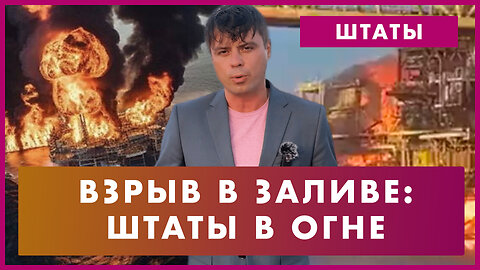 ШТАТЫ

ВЗРЫВ В ЗАЛИВЕ: ШТАТЫ В ОГНЕ